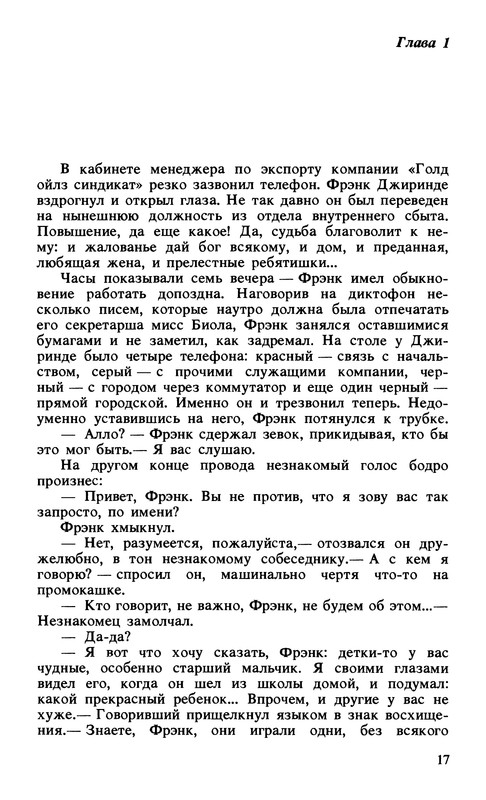 Глава 1

В кабинете менеджера по экспорту компании «Голд ойлз синдикат» резко зазвонил телефон. Фрэнк Джиринде вздрогнул и открыл глаза. Не так давно он был переведен на нынешнюю должность из отдела внутреннего сбыта. Повышение, да еще какое! Да, судьба благоволит к нему: и жалованье дай бог всякому, и дом, и преданная, любящая жена, и прелестные ребятишки...

Часы показывали семь вечера — Фрэнк имел обыкновение работать допоздна. Наговорив на диктофон несколько писем, которые наутро должна была отпечатать его секретарша мисс Биола, Фрэнк занялся оставшимися бумагами и не заметил, как задремал. На столе у Джиринде было четыре телефона: красный — связь с начальством, серый — с прочими служащими компании, черный — с городом через коммутатор и еще один черный — прямой городской. Именно он и трезвонил теперь. Недоуменно уставившись на него, Фрэнк потянулся к трубке.

— Алло? — Фрэнк сдержал зевок, прикидывая, кто бы это мог быть.— Я вас слушаю.

На другом конце провода незнакомый голос бодро произнес:

— Привет, Фрэнк. Вы не против, что я зову вас так запросто, по имени?

Фрэнк хмыкнул.

— Нет, разумеется, пожалуйста,— отозвался он дружелюбно, в тон незнакомому собеседнику.— А с кем я говорю? — спросил он, машинально чертя что-то на промокашке.

— Кто говорит, не важно, Фрэнк, не будем об этом...— Незнакомец замолчал.

— Да-да?

— Я вот что хочу сказать, Фрэнк: детки-то у вас чудные, особенно старший мальчик. Я своими глазами видел его, когда он шел из школы домой, и подумал: какой прекрасный ребенок... Впрочем, и другие у вас не хуже.— Говоривший прищелкнул языком в знак восхищения.— Знаете, Фрэнк, они играли одни, без всякого

17